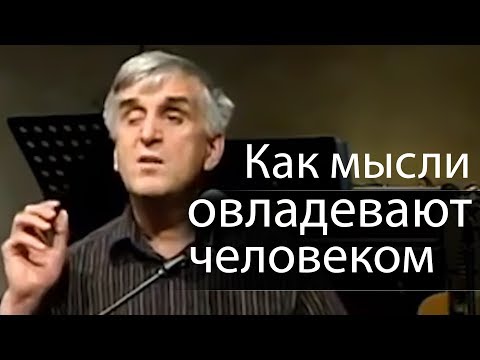 Как мысли овладевают человеком